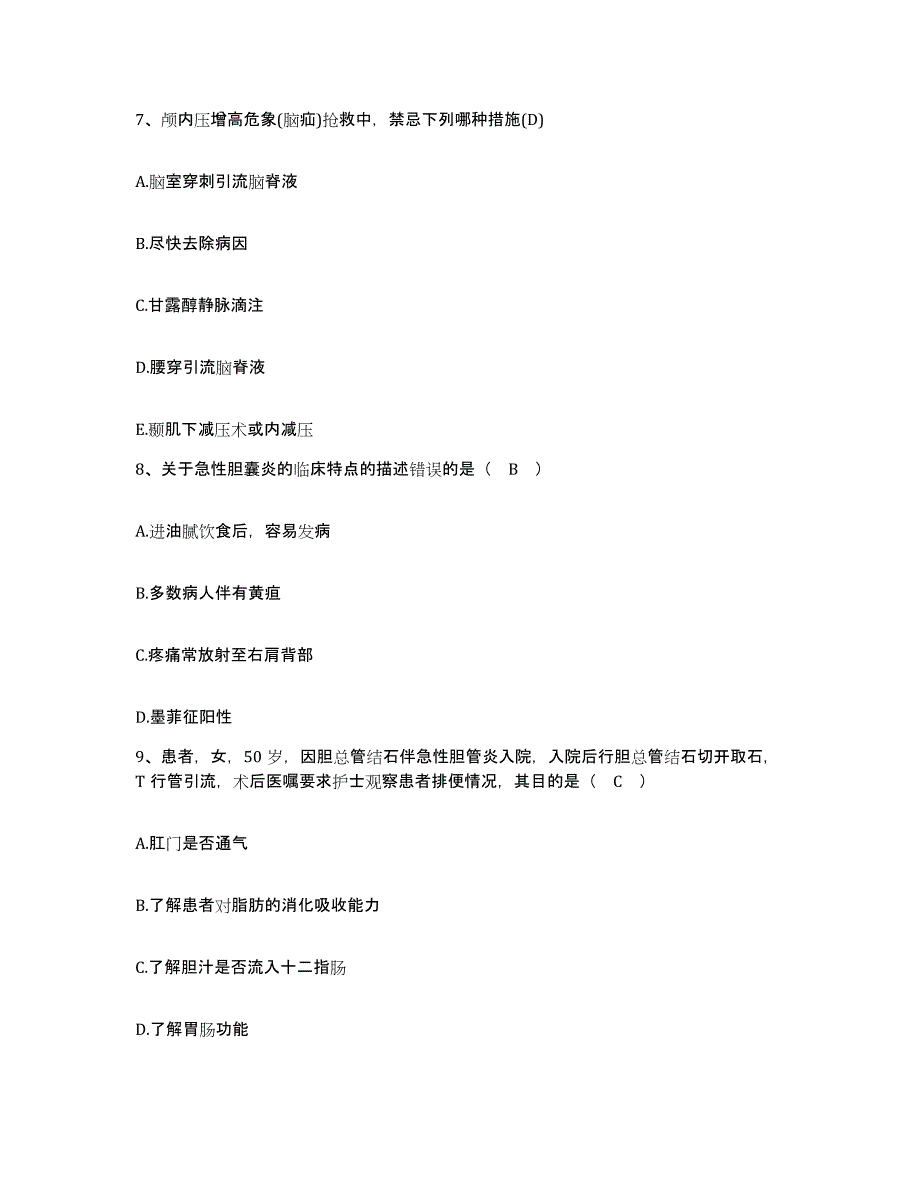 7、颅内压增高危象(脑疝)抢救中，禁忌下列哪种措施(D)

A.脑室穿刺引流脑脊液

B.尽快去除病因

C.甘露醇静脉滴注

D.腰穿引流脑脊液

E.颞肌下减压术或内减压

8、关于急性胆囊炎的临床特点的描述错误的是（ B ）

A.进油腻饮食后，容易发病

B.多数病人伴有黄疸

C.疼痛常放射至右肩背部

D.墨菲征阳性

9、患者，女，50 岁，因胆总管结石伴急性胆管炎入院，入院后行胆总管结石切开取石，T 行管引流，术后医嘱要求护士观察患者排便情况，其目的是（ C ）

A.肛门是否通气

B.了解患者对脂肪的消化吸收能力

C.了解胆汁是否流入十二指肠

D.了解胃肠功能